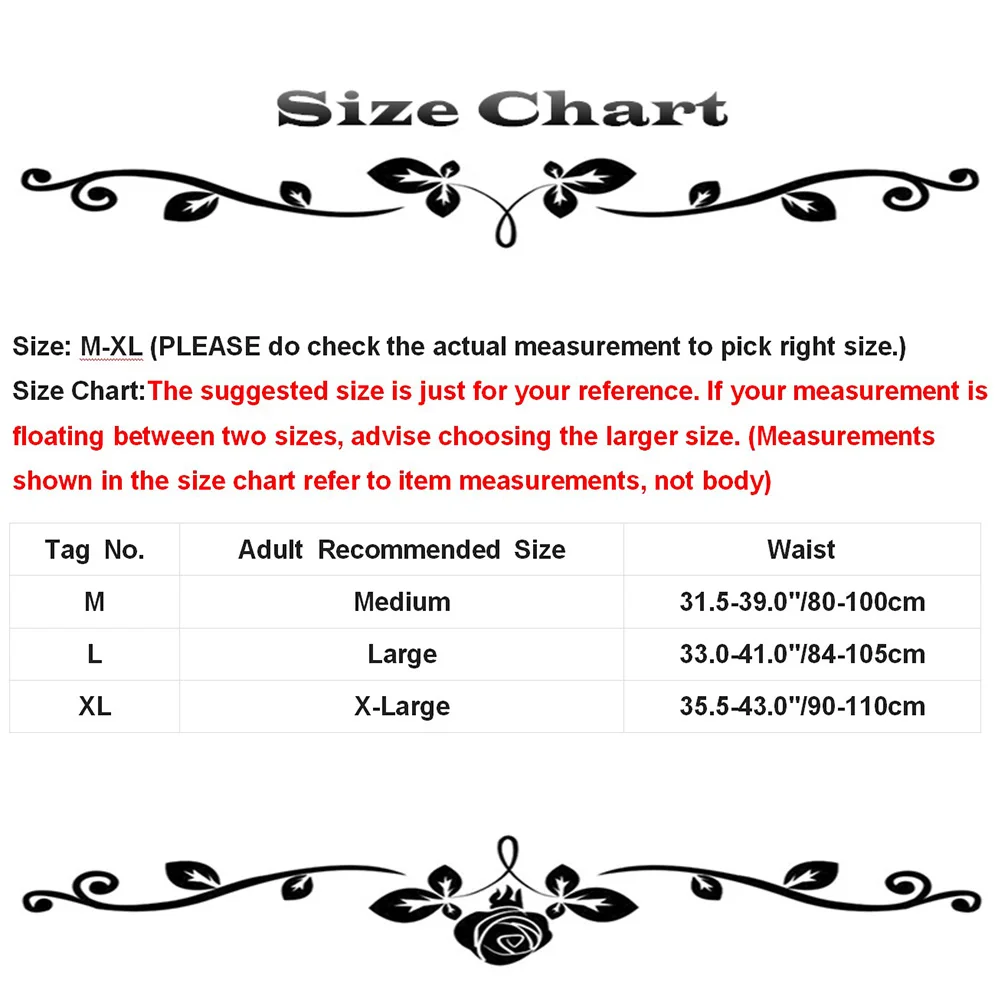 Size Chart

Size: M-XL (PLEASE do check the actual measurement to pick right size.)

Size Chart:The suggested size is just for your reference. If your measurement is floating between two sizes, advise choosing the larger size. (Measurements shown in the size chart refer to item measurements, not body)

| Tag No. | Adult Recommended Size | Waist |
|---|---|---|
| M | Medium | 31.5-39.0"/80-100cm |
| L | Large | 33.0-41.0"/84-105cm |
| XL | X-Large | 35.5-43.0"/90-110cm |